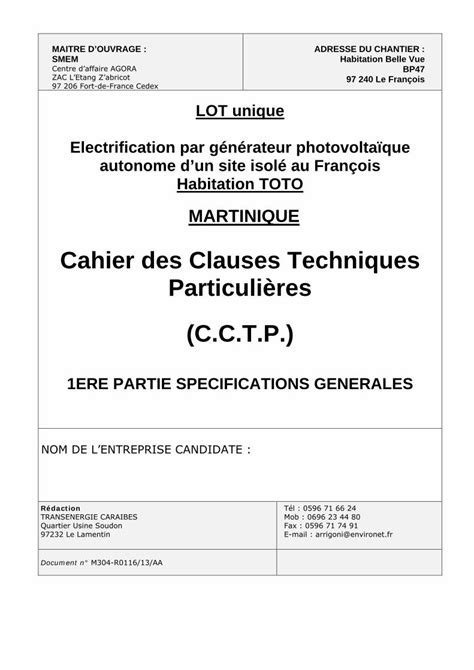 MAITRE D'OUVRAGE :
SMEM
Centre d'affaire AGORA
ZAC L'Etang Z'abricot
97 206 Fort-de-France Cedex

ADRESSE DU CHANTIER :
Habitation Belle Vue
BP47
97 240 Le François

LOT unique

Electrification par générateur photovoltaïque autonome d'un site isolé au François
Habitation TOTO

MARTINIQUE

Cahier des Clauses Techniques Particulières

(C.C.T.P.)

1ERE PARTIE SPECIFICATIONS GENERALES

NOM DE L'ENTREPRISE CANDIDATE :

Rédaction
TRANSENERGIE CARAIBES
Quartier Usine Soudon
97232 Le Lamentin

Tél : 0596 71 66 24
Mob : 0696 23 44 80
Fax : 0596 71 74 91
E-mail : arrigoni@environet.fr

Document n° M304-R0116/13/AA